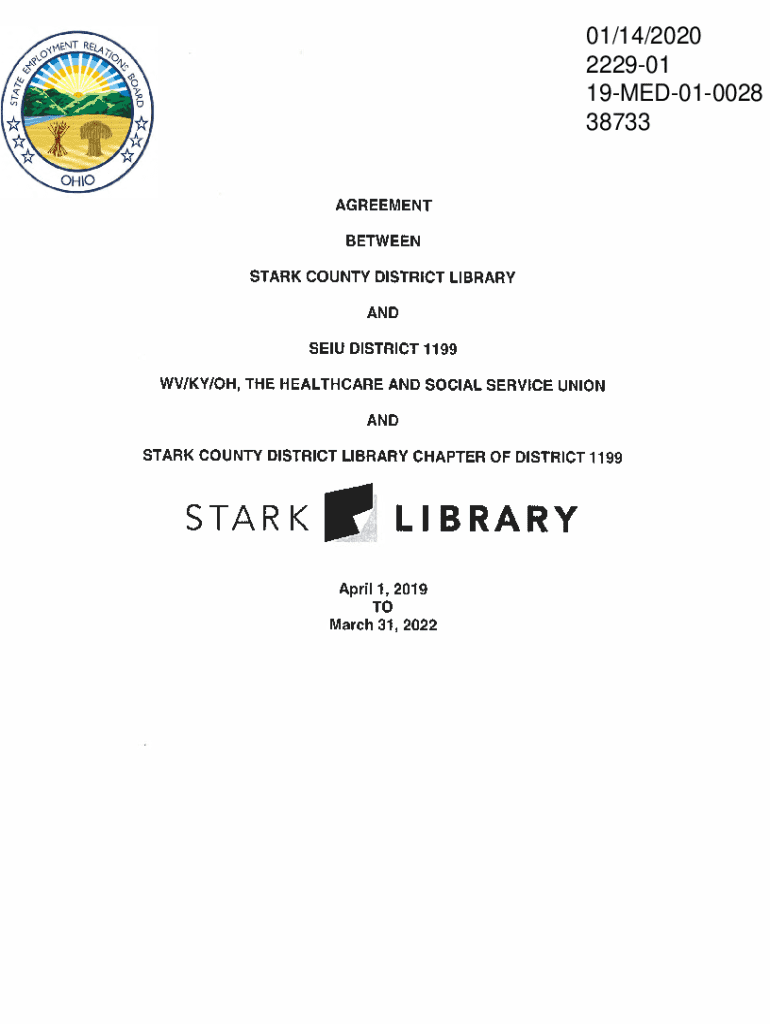 STATE EMPLOYMENT RELATIONS BOARD
OHIO

01/14/2020
2229-01
19-MED-01-0028
38733

AGREEMENT

BETWEEN

STARK COUNTY DISTRICT LIBRARY

AND

SEIU DISTRICT 1199

WV/KY/OH, THE HEALTHCARE AND SOCIAL SERVICE UNION

AND

STARK COUNTY DISTRICT LIBRARY CHAPTER OF DISTRICT 1199

STARK LIBRARY

April 1, 2019
TO
March 31, 2022